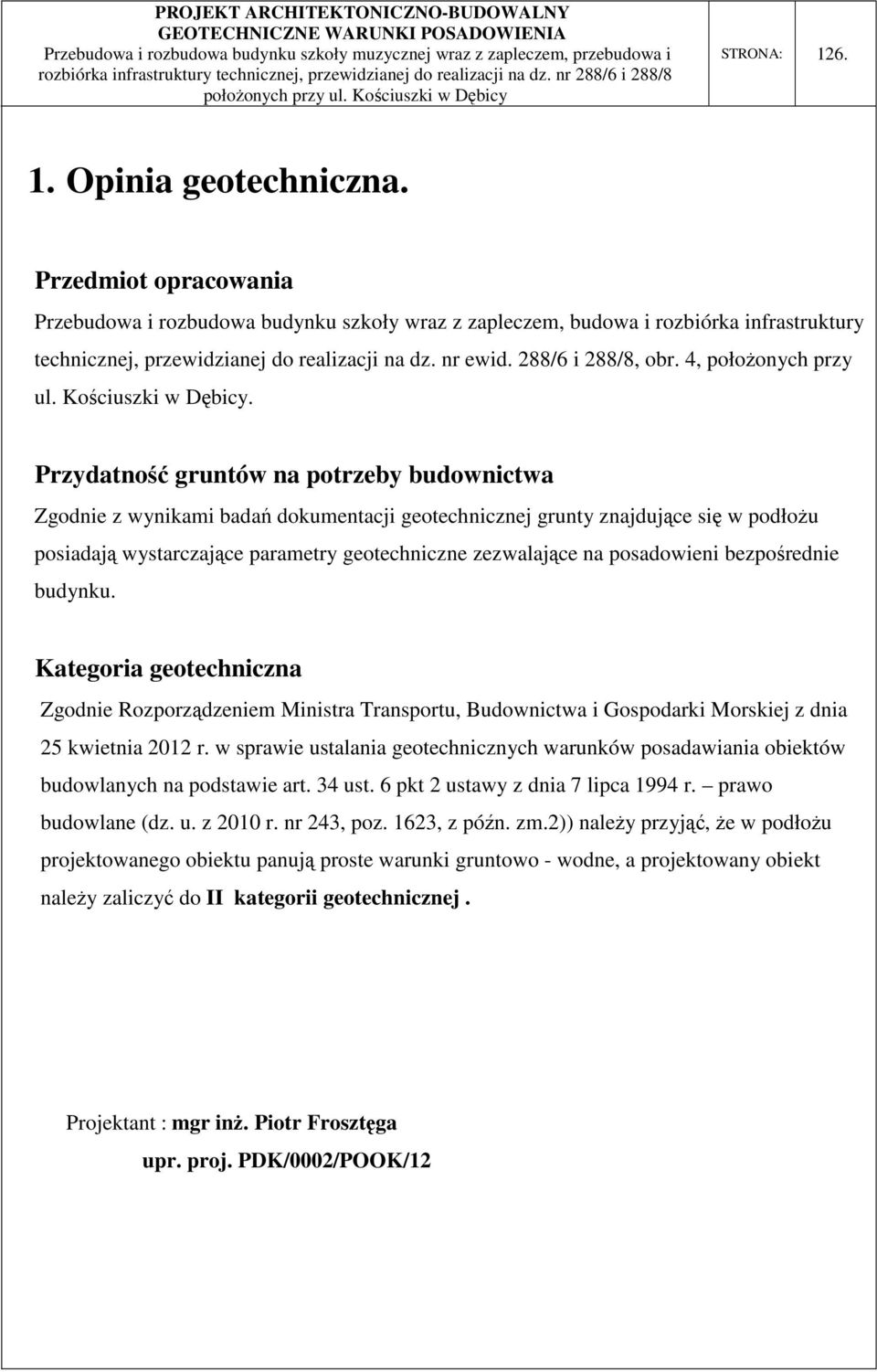 PROJEKT ARCHITEKTONICZNO-BUDOWALNY
GEOTECHNICZNE WARUNKI POSADOWIENIA
Przebudowa i rozbudowa budynku szkoły muzycznej wraz z zapleczem, przebudowa i rozbiórka infrastruktury technicznej, przewidzianej do realizacji na dz. nr 288/6 i 288/8 położonych przy ul. Kościuszki w Dębicy

STRONA: 126.

1. Opinia geotechniczna.

Przedmiot opracowania

Przebudowa i rozbudowa budynku szkoły wraz z zapleczem, budowa i rozbiórka infrastruktury technicznej, przewidzianej do realizacji na dz. nr ewid. 288/6 i 288/8, obr. 4, położonych przy ul. Kościuszki w Dębicy.

Przydatność gruntów na potrzeby budownictwa

Zgodnie z wynikami badań dokumentacji geotechnicznej grunty znajdujące się w podłożu posiadają wystarczające parametry geotechniczne zezwalające na posadowieni bezpośrednie budynku.

Kategoria geotechniczna

Zgodnie Rozporządzeniem Ministra Transportu, Budownictwa i Gospodarki Morskiej z dnia 25 kwietnia 2012 r. w sprawie ustalania geotechnicznych warunków posadawiania obiektów budowlanych na podstawie art. 34 ust. 6 pkt 2 ustawy z dnia 7 lipca 1994 r. – prawo budowlane (dz. u. z 2010 r. nr 243, poz. 1623, z późn. zm.2)) należy przyjąć, że w podłożu projektowanego obiektu panują proste warunki gruntowo - wodne, a projektowany obiekt należy zaliczyć do II kategorii geotechnicznej .

Projektant : mgr inż. Piotr Frosztęga
upr. proj. PDK/0002/POOK/12